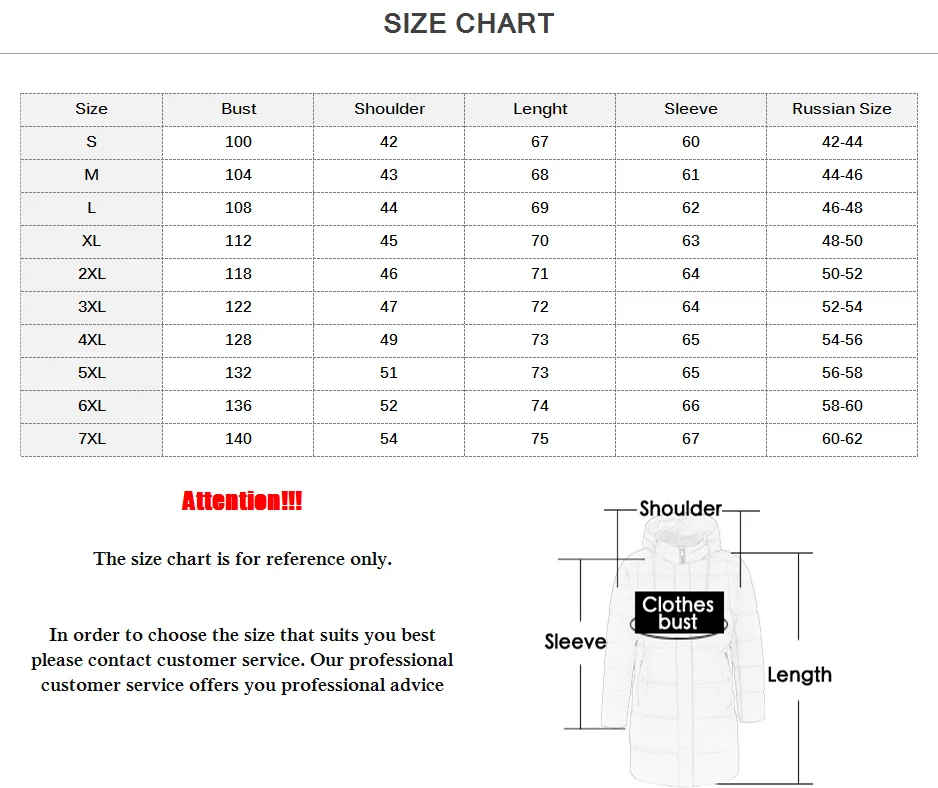 SIZE CHART

| Size | Bust | Shoulder | Lenght | Sleeve | Russian Size |
|---|---|---|---|---|---|
| S | 100 | 42 | 67 | 60 | 42-44 |
| M | 104 | 43 | 68 | 61 | 44-46 |
| L | 108 | 44 | 69 | 62 | 46-48 |
| XL | 112 | 45 | 70 | 63 | 48-50 |
| 2XL | 118 | 46 | 71 | 64 | 50-52 |
| 3XL | 122 | 47 | 72 | 64 | 52-54 |
| 4XL | 128 | 49 | 73 | 65 | 54-56 |
| 5XL | 132 | 51 | 73 | 65 | 56-58 |
| 6XL | 136 | 52 | 74 | 66 | 58-60 |
| 7XL | 140 | 54 | 75 | 67 | 60-62 |

Attention!!!

The size chart is for reference only.

In order to choose the size that suits you best please contact customer service. Our professional customer service offers you professional advice

Shoulder
Clothes bust
Sleeve
Length